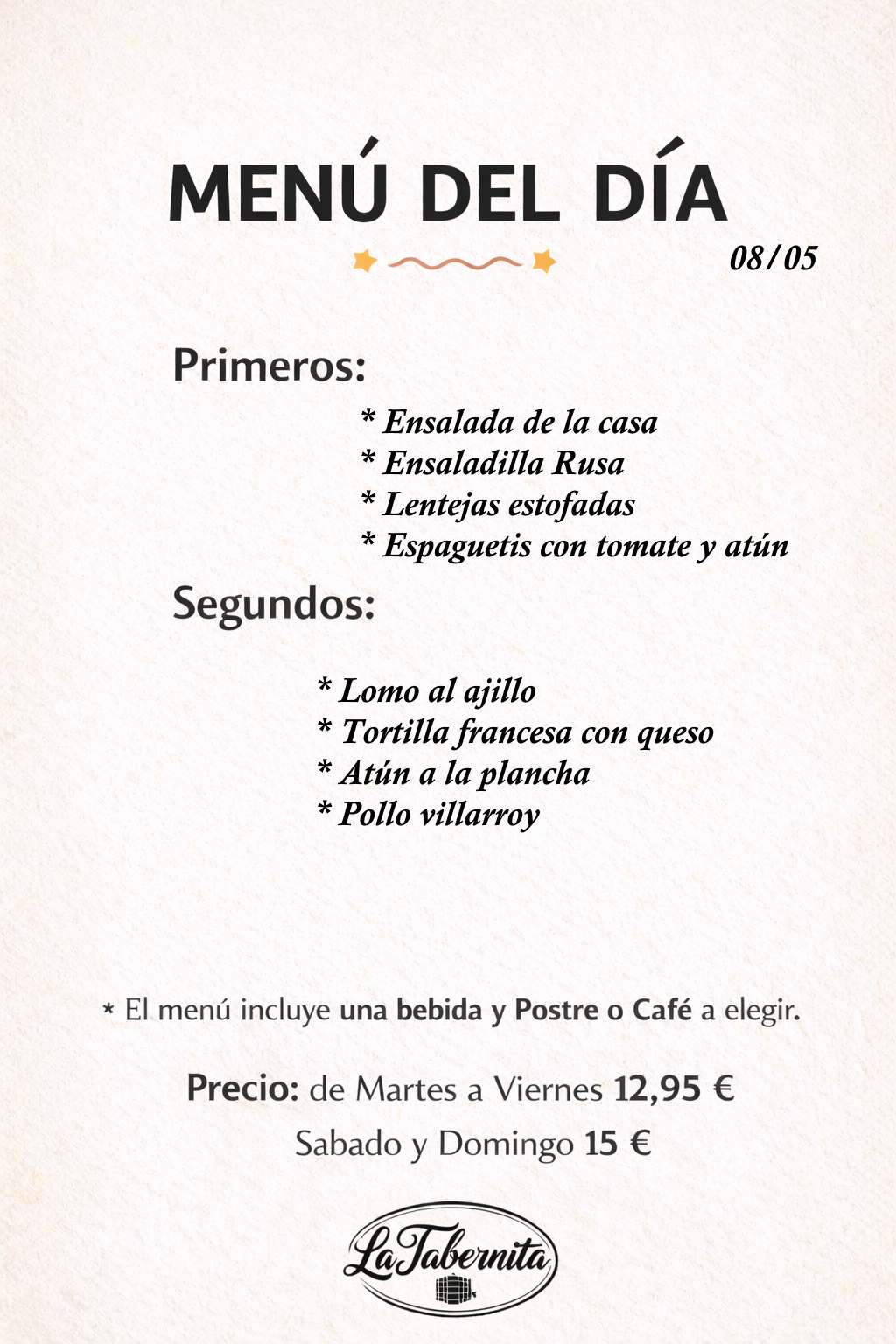 MENÚ DEL DÍA

08/05

Primeros:

* Ensalada de la casa
* Ensaladilla Rusa
* Lentejas estofadas
* Espaguetis con tomate y atún

Segundos:

* Lomo al ajillo
* Tortilla francesa con queso
* Atún a la plancha
* Pollo villarroy

* El menú incluye una bebida y Postre o Café a elegir.

Precio: de Martes a Viernes 12,95 €
Sabado y Domingo 15 €

La Tabernita